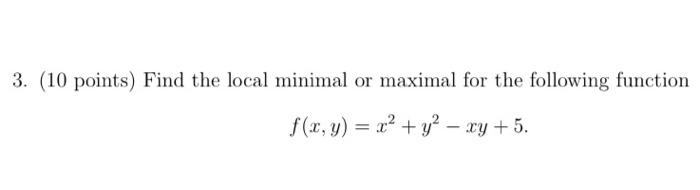 3. (10 points) Find the local minimal or maximal for the following function

$f(x, y) = x^2 + y^2 - xy + 5.$